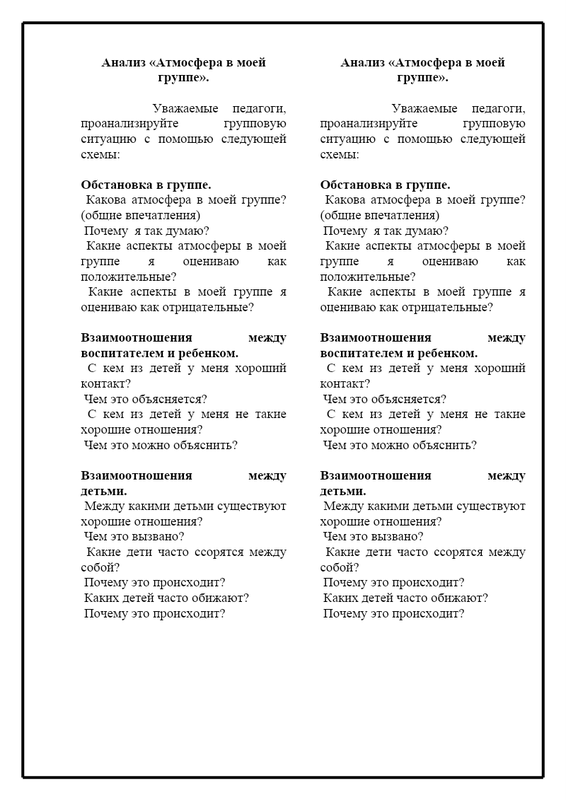 Анализ «Атмосфера в моей группе».

Уважаемые педагоги, проанализируйте групповую ситуацию с помощью следующей схемы:

Обстановка в группе.
Какова атмосфера в моей группе? (общие впечатления)
Почему я так думаю?
Какие аспекты атмосферы в моей группе я оцениваю как положительные?
Какие аспекты в моей группе я оцениваю как отрицательные?

Взаимоотношения между воспитателем и ребенком.
С кем из детей у меня хороший контакт?
Чем это объясняется?
С кем из детей у меня не такие хорошие отношения?
Чем это можно объяснить?

Взаимоотношения между детьми.
Между какими детьми существуют хорошие отношения?
Чем это вызвано?
Какие дети часто ссорятся между собой?
Почему это происходит?
Каких детей часто обижают?
Почему это происходит?

Анализ «Атмосфера в моей группе».

Уважаемые педагоги, проанализируйте групповую ситуацию с помощью следующей схемы:

Обстановка в группе.
Какова атмосфера в моей группе? (общие впечатления)
Почему я так думаю?
Какие аспекты атмосферы в моей группе я оцениваю как положительные?
Какие аспекты в моей группе я оцениваю как отрицательные?

Взаимоотношения между воспитателем и ребенком.
С кем из детей у меня хороший контакт?
Чем это объясняется?
С кем из детей у меня не такие хорошие отношения?
Чем это можно объяснить?

Взаимоотношения между детьми.
Между какими детьми существуют хорошие отношения?
Чем это вызвано?
Какие дети часто ссорятся между собой?
Почему это происходит?
Каких детей часто обижают?
Почему это происходит?